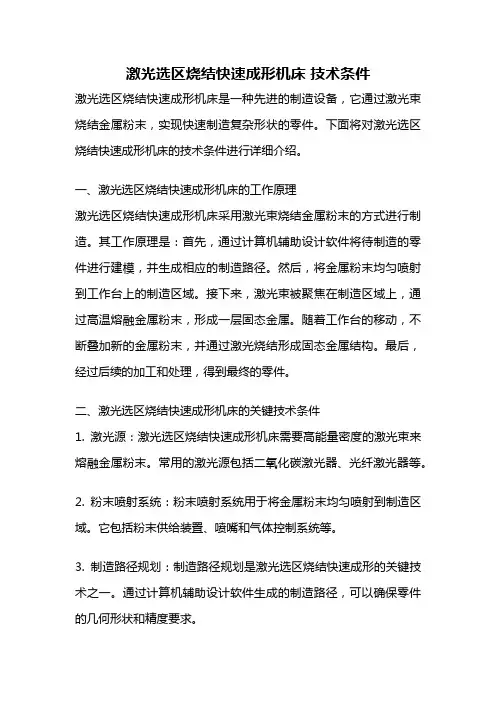 激光选区烧结快速成形机床 技术条件

激光选区烧结快速成形机床是一种先进的制造设备，它通过激光束烧结金属粉末，实现快速制造复杂形状的零件。下面将对激光选区烧结快速成形机床的技术条件进行详细介绍。

一、激光选区烧结快速成形机床的工作原理

激光选区烧结快速成形机床采用激光束烧结金属粉末的方式进行制造。其工作原理是：首先，通过计算机辅助设计软件将待制造的零件进行建模，并生成相应的制造路径。然后，将金属粉末均匀喷射到工作台上的制造区域。接下来，激光束被聚焦在制造区域上，通过高温熔融金属粉末，形成一层固态金属。随着工作台的移动，不断叠加新的金属粉末，并通过激光烧结形成固态金属结构。最后，经过后续的加工和处理，得到最终的零件。

二、激光选区烧结快速成形机床的关键技术条件

1. 激光源：激光选区烧结快速成形机床需要高能量密度的激光束来熔融金属粉末。常用的激光源包括二氧化碳激光器、光纤激光器等。

2. 粉末喷射系统：粉末喷射系统用于将金属粉末均匀喷射到制造区域。它包括粉末供给装置、喷嘴和气体控制系统等。

3. 制造路径规划：制造路径规划是激光选区烧结快速成形的关键技术之一。通过计算机辅助设计软件生成的制造路径，可以确保零件的几何形状和精度要求。